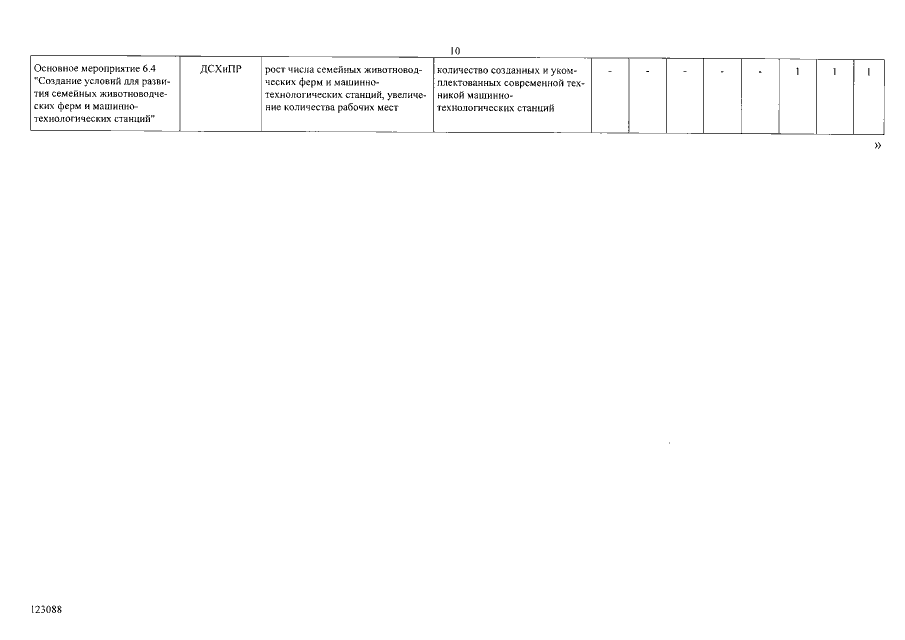 10

| Основное мероприятие 6.4 "Создание условий для развития семейных животноводческих ферм и машинно-технологических станций" | ДСХиПР | рост числа семейных животноводческих ферм и машинно-технологических станций, увеличение количества рабочих мест | количество созданных и укомплектованных современной техникой машинно-технологических станций | - | - | - | - | - | 1 | 1 | 1 |
|---|---|---|---|---|---|---|---|---|---|---|---|

»

123088